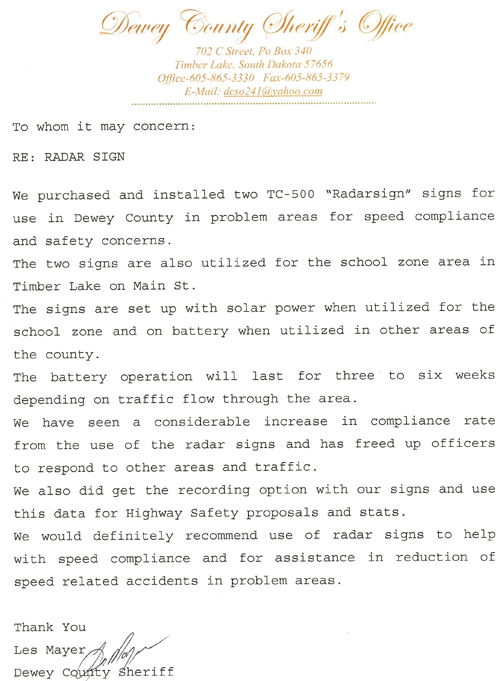 Dewey County Sheriff's Office

702 C Street, Po Box 340
Timber Lake, South Dakota 57656
Office-605-865-3330 Fax-605-865-3379
E-Mail: dcso241@yahoo.com

To whom it may concern:

RE: RADAR SIGN

We purchased and installed two TC-500 "Radarsign" signs for use in Dewey County in problem areas for speed compliance and safety concerns.
The two signs are also utilized for the school zone area in Timber Lake on Main St.
The signs are set up with solar power when utilized for the school zone and on battery when utilized in other areas of the county.
The battery operation will last for three to six weeks depending on traffic flow through the area.
We have seen a considerable increase in compliance rate from the use of the radar signs and has freed up officers to respond to other areas and traffic.
We also did get the recording option with our signs and use this data for Highway Safety proposals and stats.
We would definitely recommend use of radar signs to help with speed compliance and for assistance in reduction of speed related accidents in problem areas.

Thank You
Les Mayer
Dewey County Sheriff